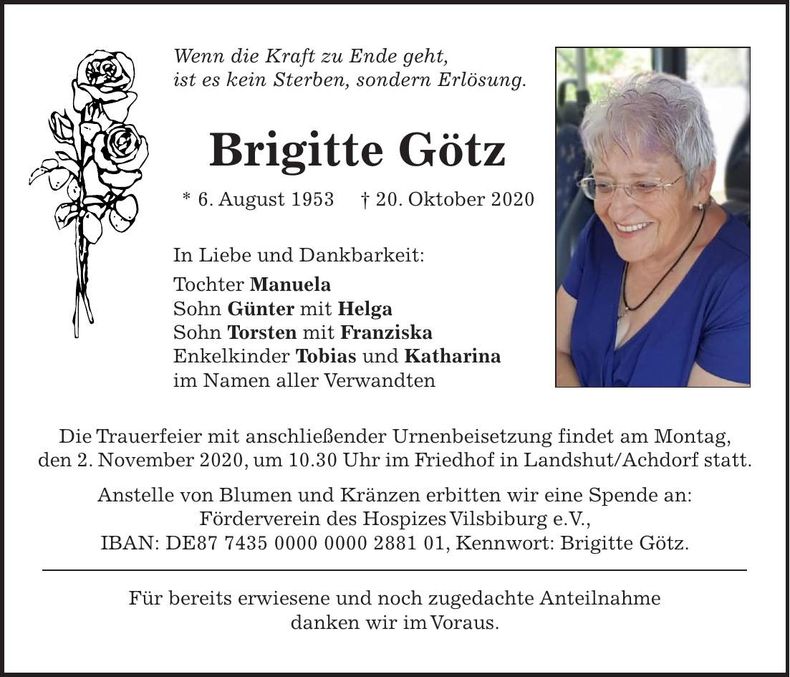 Wenn die Kraft zu Ende geht,
ist es kein Sterben, sondern Erlösung.

Brigitte Götz

* 6. August 1953 † 20. Oktober 2020

In Liebe und Dankbarkeit:
Tochter Manuela
Sohn Günter mit Helga
Sohn Torsten mit Franziska
Enkelkinder Tobias und Katharina
im Namen aller Verwandten

Die Trauerfeier mit anschließender Urnenbeisetzung findet am Montag, den 2. November 2020, um 10.30 Uhr im Friedhof in Landshut/Achdorf statt.

Anstelle von Blumen und Kränzen erbitten wir eine Spende an:
Förderverein des Hospizes Vilsbiburg e.V.,
IBAN: DE87 7435 0000 0000 2881 01, Kennwort: Brigitte Götz.

Für bereits erwiesene und noch zugedachte Anteilnahme
danken wir im Voraus.